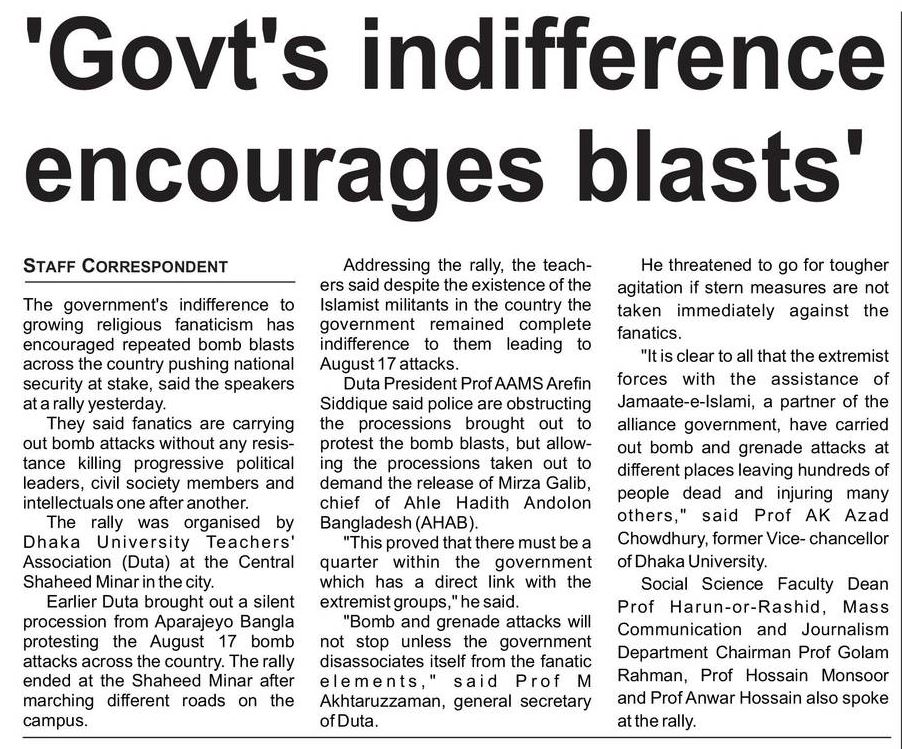 'Govt's indifference encourages blasts'

STAFF CORRESPONDENT

The government's indifference to growing religious fanaticism has encouraged repeated bomb blasts across the country pushing national security at stake, said the speakers at a rally yesterday.

They said fanatics are carrying out bomb attacks without any resistance killing progressive political leaders, civil society members and intellectuals one after another.

The rally was organised by Dhaka University Teachers' Association (Duta) at the Central Shaheed Minar in the city.

Earlier Duta brought out a silent procession from Aparajeyo Bangla protesting the August 17 bomb attacks across the country. The rally ended at the Shaheed Minar after marching different roads on the campus.

Addressing the rally, the teachers said despite the existence of the Islamist militants in the country the government remained complete indifference to them leading to August 17 attacks.

Duta President Prof AAMS Arefin Siddique said police are obstructing the processions brought out to protest the bomb blasts, but allowing the processions taken out to demand the release of Mirza Galib, chief of Ahle Hadith Andolon Bangladesh (AHAB).

"This proved that there must be a quarter within the government which has a direct link with the extremist groups," he said.

"Bomb and grenade attacks will not stop unless the government disassociates itself from the fanatic elements," said Prof M Akhtaruzzaman, general secretary of Duta.

He threatened to go for tougher agitation if stern measures are not taken immediately against the fanatics.

"It is clear to all that the extremist forces with the assistance of Jamaate-e-Islami, a partner of the alliance government, have carried out bomb and grenade attacks at different places leaving hundreds of people dead and injuring many others," said Prof AK Azad Chowdhury, former Vice- chancellor of Dhaka University.

Social Science Faculty Dean Prof Harun-or-Rashid, Mass Communication and Journalism Department Chairman Prof Golam Rahman, Prof Hossain Monsoor and Prof Anwar Hossain also spoke at the rally.